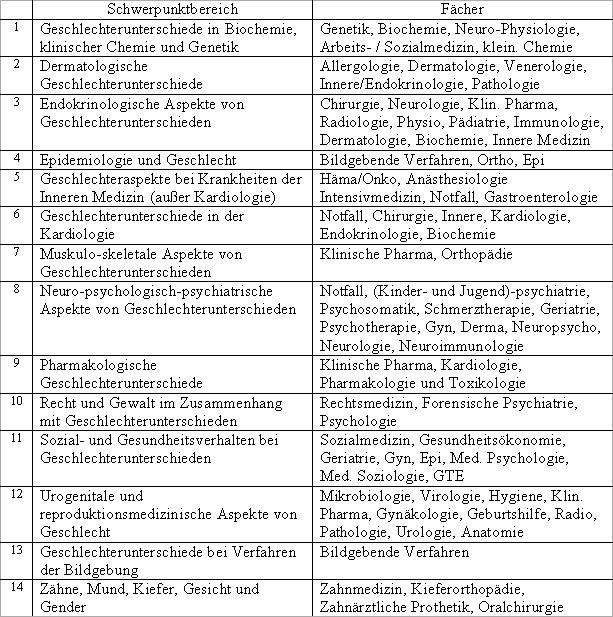 | | Schwerpunktbereich | Fächer |
|---|---|---|
| 1 | Geschlechterunterschiede in Biochemie, klinischer Chemie und Genetik | Genetik, Biochemie, Neuro-Physiologie, Arbeits- / Sozialmedizin, klein. Chemie |
| 2 | Dermatologische Geschlechterunterschiede | Allergologie, Dermatologie, Venerologie, Innere/Endokrinologie, Pathologie |
| 3 | Endokrinologische Aspekte von Geschlechterunterschieden | Chirurgie, Neurologie, Klin. Pharma, Radiologie, Physio, Pädiatrie, Immunologie, Dermatologie, Biochemie, Innere Medizin |
| 4 | Epidemiologie und Geschlecht | Bildgebende Verfahren, Ortho, Epi |
| 5 | Geschlechteraspekte bei Krankheiten der Inneren Medizin (außer Kardiologie) | Häma/Onko, Anästhesiologie Intensivmedizin, Notfall, Gastroenterologie |
| 6 | Geschlechterunterschiede in der Kardiologie | Notfall, Chirurgie, Innere, Kardiologie, Endokrinologie, Biochemie |
| 7 | Muskulo-skeletale Aspekte von Geschlechterunterschieden | Klinische Pharma, Orthopädie |
| 8 | Neuro-psychologisch-psychiatrische Aspekte von Geschlechterunterschieden | Notfall, (Kinder- und Jugend)-psychiatrie, Psychosomatik, Schmerztherapie, Geriatrie, Psychotherapie, Gyn, Derma, Neuropsycho, Neurologie, Neuroimmunologie |
| 9 | Pharmakologische Geschlechterunterschiede | Klinische Pharma, Kardiologie, Pharmakologie und Toxikologie |
| 10 | Recht und Gewalt im Zusammenhang mit Geschlechterunterschieden | Rechtsmedizin, Forensische Psychiatrie, Psychologie |
| 11 | Sozial- und Gesundheitsverhalten bei Geschlechterunterschieden | Sozialmedizin, Gesundheitsökonomie, Geriatrie, Gyn, Epi, Med. Psychologie, Med. Soziologie, GTE |
| 12 | Urogenitale und reproduktionsmedizinische Aspekte von Geschlecht | Mikrobiologie, Virologie, Hygiene, Klin. Pharma, Gynäkologie, Geburtshilfe, Radio, Pathologie, Urologie, Anatomie |
| 13 | Geschlechterunterschiede bei Verfahren der Bildgebung | Bildgebende Verfahren |
| 14 | Zähne, Mund, Kiefer, Gesicht und Gender | Zahnmedizin, Kieferorthopädie, Zahnärztliche Prothetik, Oralchirurgie |